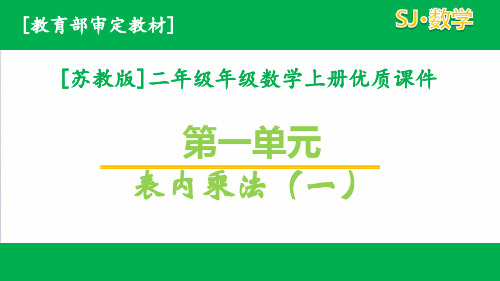 [教育部审定教材]

SJ·数学

[苏教版]二年级年级数学上册优质课件

第一单元

表内乘法（一）